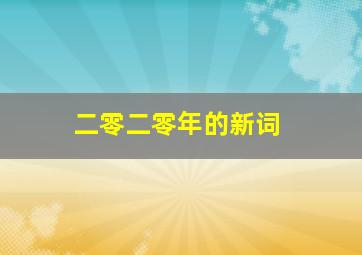 二零二零年的新词